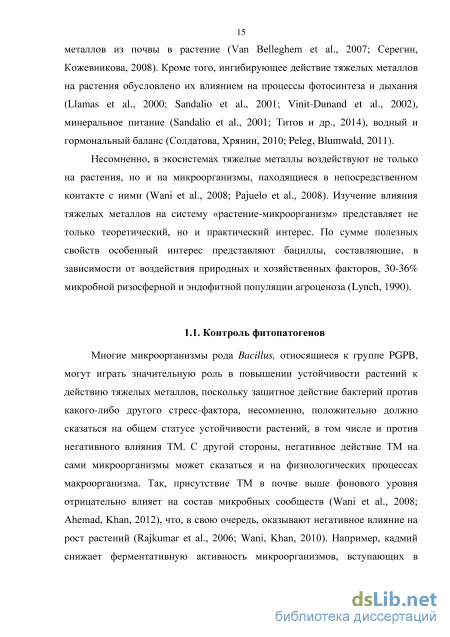 15

металлов из почвы в растение (Van Belleghem et al., 2007; Серегин, Кожевникова, 2008). Кроме того, ингибирующее действие тяжелых металлов на растения обусловлено их влиянием на процессы фотосинтеза и дыхания (Llamas et al., 2000; Sandalio et al., 2001; Vinit-Dunand et al., 2002), минеральное питание (Sandalio et al., 2001; Титов и др., 2014), водный и гормональный баланс (Солдатова, Хрянин, 2010; Peleg, Blumwald, 2011).

Несомненно, в экосистемах тяжелые металлы воздействуют не только на растения, но и на микроорганизмы, находящиеся в непосредственном контакте с ними (Wani et al., 2008; Pajuelo et al., 2008). Изучение влияния тяжелых металлов на систему «растение-микроорганизм» представляет не только теоретический, но и практический интерес. По сумме полезных свойств особенный интерес представляют бациллы, составляющие, в зависимости от воздействия природных и хозяйственных факторов, 30-36% микробной ризосферной и эндофитной популяции агроценоза (Lynch, 1990).

1.1. Контроль фитопатогенов

Многие микроорганизмы рода Bacillus, относящиеся к группе PGPB, могут играть значительную роль в повышении устойчивости растений к действию тяжелых металлов, поскольку защитное действие бактерий против какого-либо другого стресс-фактора, несомненно, положительно должно сказаться на общем статусе устойчивости растений, в том числе и против негативного влияния ТМ. С другой стороны, негативное действие ТМ на сами микроорганизмы может сказаться и на физиологических процессах макроорганизма. Так, присутствие ТМ в почве выше фонового уровня отрицательно влияет на состав микробных сообществ (Wani et al., 2008; Ahemad, Khan, 2012), что, в свою очередь, оказывают негативное влияние на рост растений (Rajkumar et al., 2006; Wani, Khan, 2010). Например, кадмий снижает ферментативную активность микроорганизмов, вступающих в

dsLib.net
библиотека диссертаций